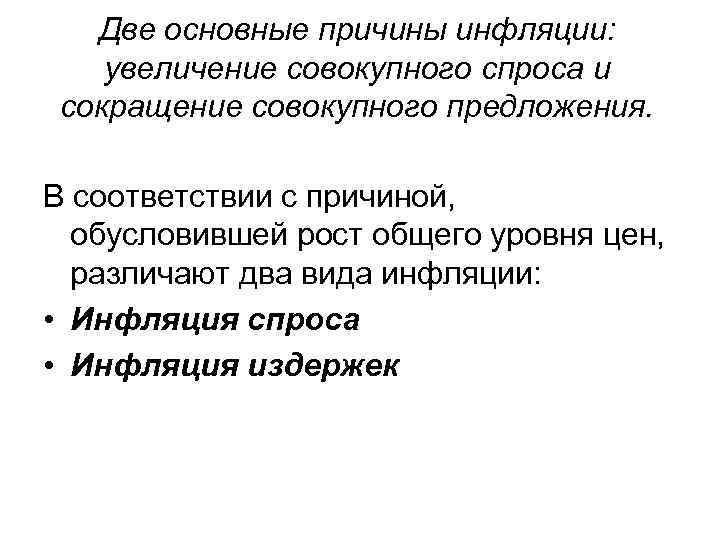 Две основные причины инфляции: увеличение совокупного спроса и сокращение совокупного предложения.

В соответствии с причиной, обусловившей рост общего уровня цен, различают два вида инфляции:

• Инфляция спроса
• Инфляция издержек